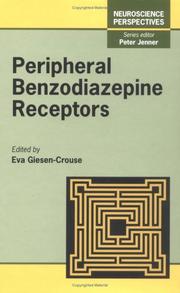 NEUROSCIENCE PERSPECTIVES

Series editor
Peter Jenner

Peripheral Benzodiazepine Receptors

Edited by
Eva Giesen-Crouse